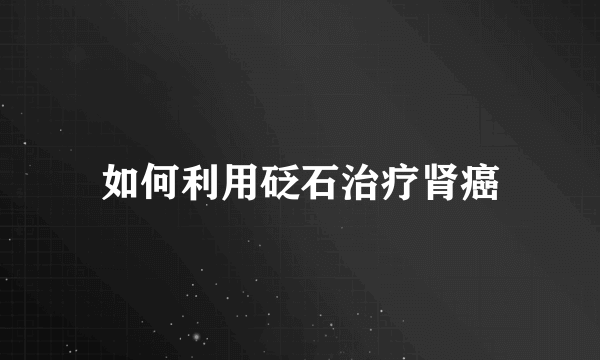 如何利用砭石治疗肾癌